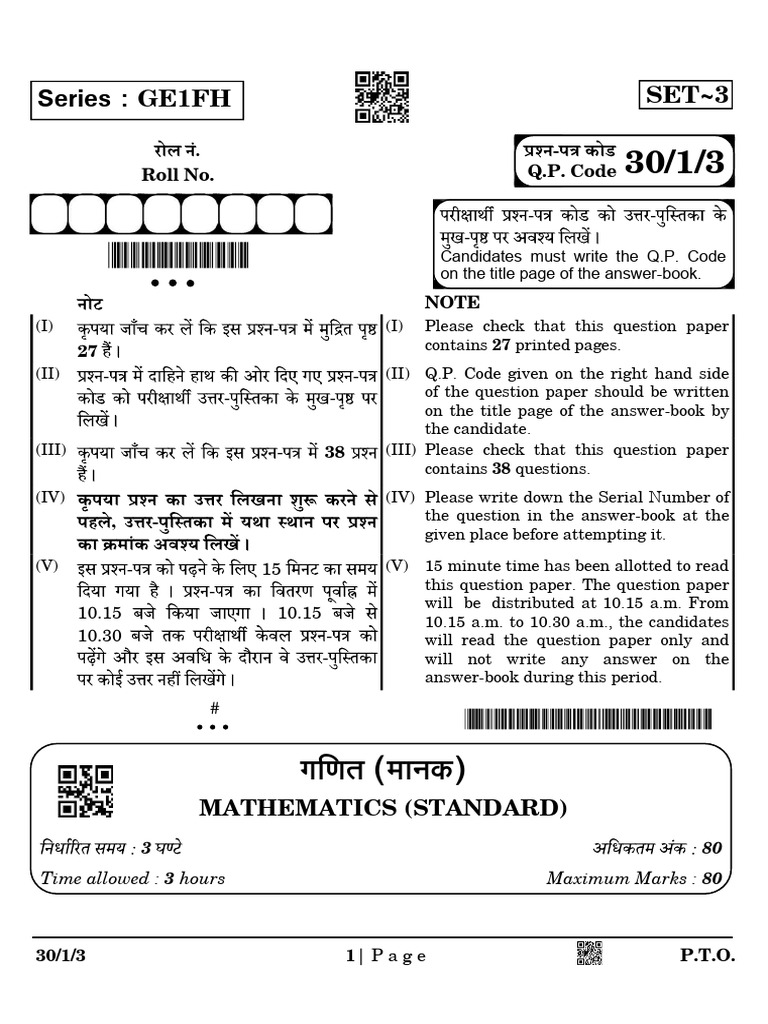 Series : GE1FH

SET~3

रोल नं.
Roll No.

प्रश्न-पत्र कोड
Q.P. Code 30/1/3

परीक्षार्थी प्रश्न-पत्र कोड को उत्तर-पुस्तिका के मुख-पृष्ठ पर अवश्य लिखें।
Candidates must write the Q.P. Code on the title page of the answer-book.

नोट

(I) कृपया जाँच कर लें कि इस प्रश्न-पत्र में मुद्रित पृष्ठ 27 हैं।

(II) प्रश्न-पत्र में दाहिने हाथ की ओर दिए गए प्रश्न-पत्र कोड को परीक्षार्थी उत्तर-पुस्तिका के मुख-पृष्ठ पर लिखें।

(III) कृपया जाँच कर लें कि इस प्रश्न-पत्र में 38 प्रश्न हैं।

(IV) कृपया प्रश्न का उत्तर लिखना शुरू करने से पहले, उत्तर-पुस्तिका में यथा स्थान पर प्रश्न का क्रमांक अवश्य लिखें।

(V) इस प्रश्न-पत्र को पढ़ने के लिए 15 मिनट का समय दिया गया है। प्रश्न-पत्र का वितरण पूर्वाह्न में 10.15 बजे किया जाएगा। 10.15 बजे से 10.30 बजे तक परीक्षार्थी केवल प्रश्न-पत्र को पढ़ेंगे और इस अवधि के दौरान वे उत्तर-पुस्तिका पर कोई उत्तर नहीं लिखेंगे।

NOTE

(I) Please check that this question paper contains 27 printed pages.

(II) Q.P. Code given on the right hand side of the question paper should be written on the title page of the answer-book by the candidate.

(III) Please check that this question paper contains 38 questions.

(IV) Please write down the Serial Number of the question in the answer-book at the given place before attempting it.

(V) 15 minute time has been allotted to read this question paper. The question paper will be distributed at 10.15 a.m. From 10.15 a.m. to 10.30 a.m., the candidates will read the question paper only and will not write any answer on the answer-book during this period.

#

गणित (मानक)
MATHEMATICS (STANDARD)

निर्धारित समय : 3 घण्टे
Time allowed : 3 hours

अधिकतम अंक : 80
Maximum Marks : 80

30/1/3 1 | Page P.T.O.